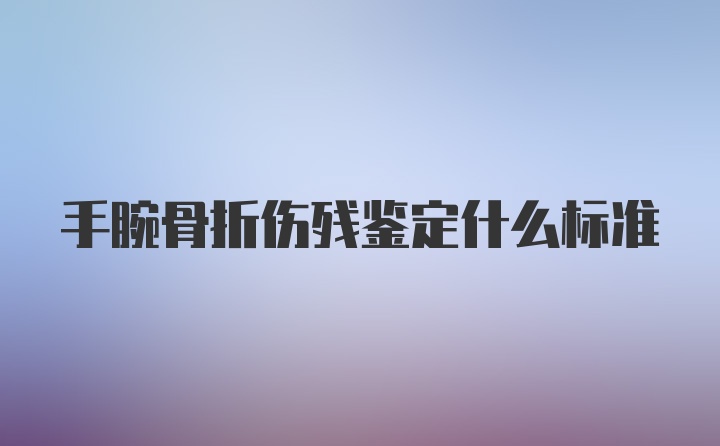 手腕骨折伤残鉴定什么标准